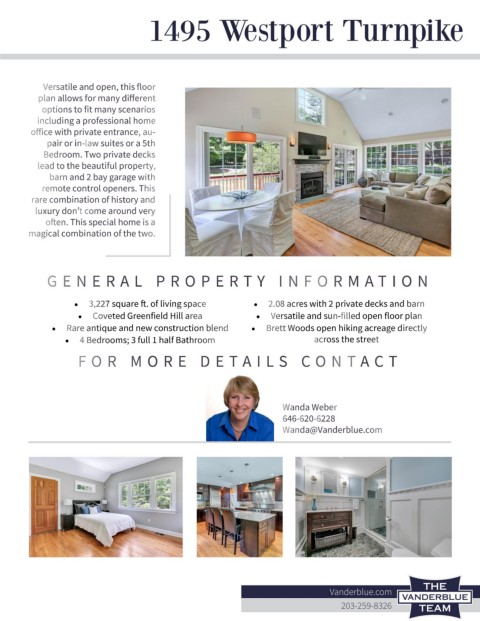 1495 Westport Turnpike

Versatile and open, this floor plan allows for many different options to fit many scenarios including a professional home office with private entrance, au-pair or in-law suites or a 5th Bedroom. Two private decks lead to the beautiful property, barn and 2 bay garage with remote control openers. This rare combination of history and luxury don't come around very often. This special home is a magical combination of the two.

GENERAL PROPERTY INFORMATION

• 3,227 square ft. of living space
• Coveted Greenfield Hill area
• Rare antique and new construction blend
• 4 Bedrooms; 3 full 1 half Bathroom
• 2.08 acres with 2 private decks and barn
• Versatile and sun-filled open floor plan
• Brett Woods open hiking acreage directly across the street

FOR MORE DETAILS CONTACT

Wanda Weber
646-620-6228
Wanda@Vanderblue.com

Vanderblue.com
203-259-8326

THE VANDERBLUE TEAM